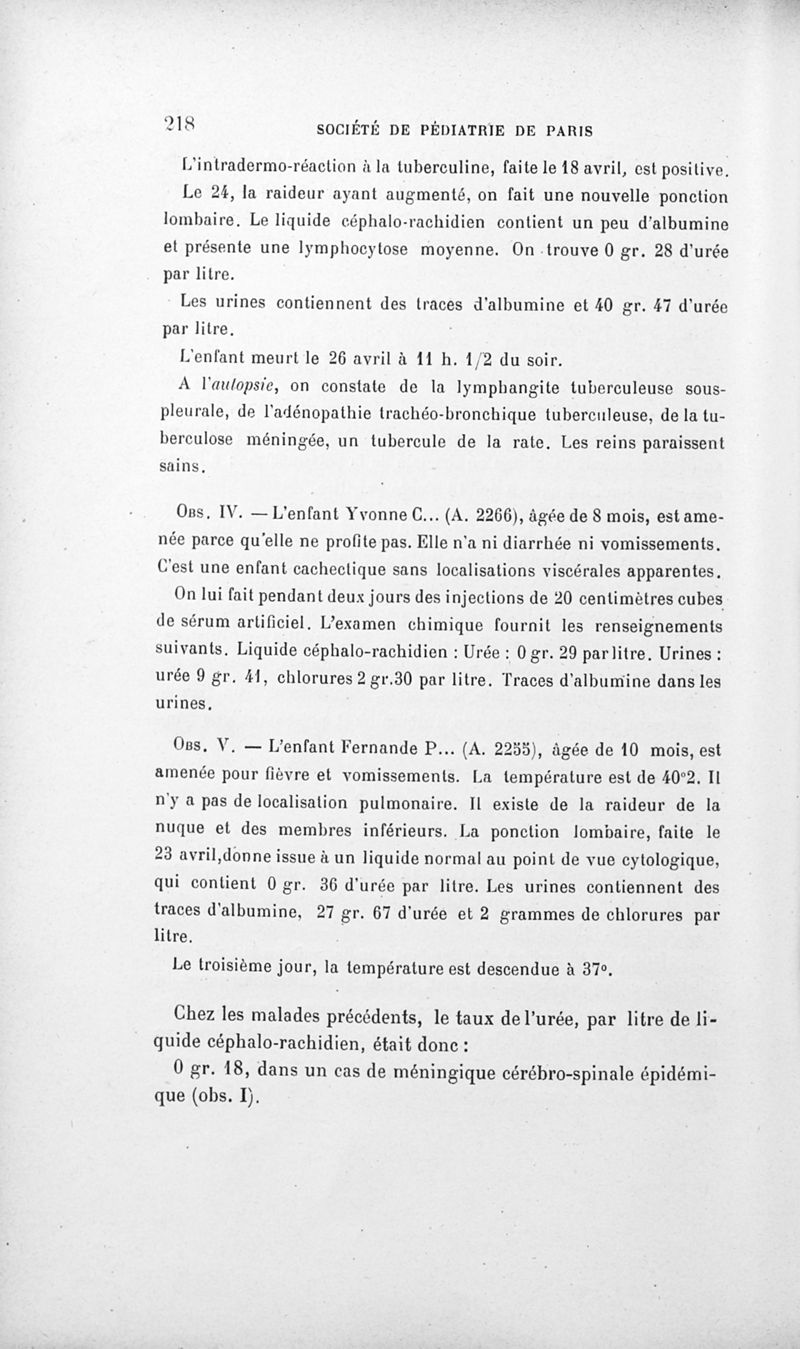 218 SOCIÉTÉ DE PÉDIATRIE DE PARIS

L'intradermo-réaction à la tuberculine, faite le 18 avril, est positive.

Le 24, la raideur ayant augmenté, on fait une nouvelle ponction lombaire. Le liquide céphalo-rachidien contient un peu d'albumine et présente une lymphocytose moyenne. On trouve 0 gr. 28 d'urée par litre.

Les urines contiennent des traces d'albumine et 40 gr. 47 d'urée par litre.

L'enfant meurt le 26 avril à 11 h. 1/2 du soir.

A l'autopsie, on constate de la lymphangite tuberculeuse sous-pleurale, de l'adénopathie trachéo-bronchique tuberculeuse, de la tuberculose méningée, un tubercule de la rate. Les reins paraissent sains.

Obs. IV. — L'enfant Yvonne C... (A. 2266), âgée de 8 mois, est amenée parce qu'elle ne profite pas. Elle n'a ni diarrhée ni vomissements. C'est une enfant cachectique sans localisations viscérales apparentes. On lui fait pendant deux jours des injections de 20 centimètres cubes de sérum artificiel. L'examen chimique fournit les renseignements suivants. Liquide céphalo-rachidien : Urée : 0 gr. 29 par litre. Urines : urée 9 gr. 41, chlorures 2 gr.30 par litre. Traces d'albumine dans les urines.

Obs. V. — L'enfant Fernande P... (A. 2255), âgée de 10 mois, est amenée pour fièvre et vomissements. La température est de 40°2. Il n'y a pas de localisation pulmonaire. Il existe de la raideur de la nuque et des membres inférieurs. La ponction lombaire, faite le 23 avril,donne issue à un liquide normal au point de vue cytologique, qui contient 0 gr. 36 d'urée par litre. Les urines contiennent des traces d'albumine, 27 gr. 67 d'urée et 2 grammes de chlorures par litre.

Le troisième jour, la température est descendue à 37°.

Chez les malades précédents, le taux de l'urée, par litre de liquide céphalo-rachidien, était donc :

0 gr. 18, dans un cas de méningique cérébro-spinale épidémique (obs. I).